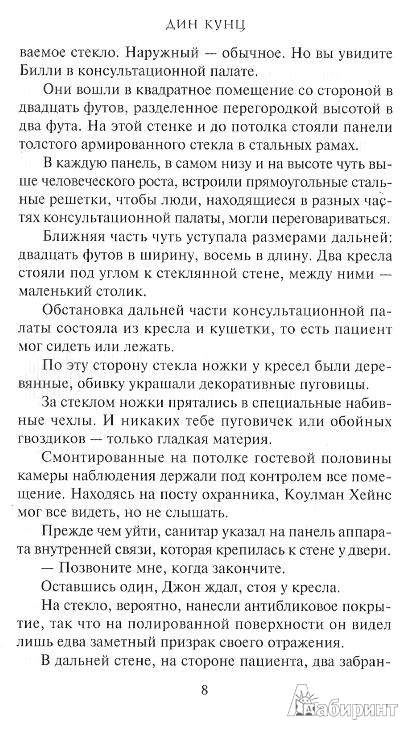 ДИН КУНЦ

ваемое стекло. Наружный — обычное. Но вы увидите Билли в консультационной палате.

Они вошли в квадратное помещение со стороной в двадцать футов, разделенное перегородкой высотой в два фута. На этой стенке и до потолка стояли панели толстого армированного стекла в стальных рамах.

В каждую панель, в самом низу и на высоте чуть выше человеческого роста, встроили прямоугольные стальные решетки, чтобы люди, находящиеся в разных частях консультационной палаты, могли переговариваться.

Ближняя часть чуть уступала размерами дальней: двадцать футов в ширину, восемь в длину. Два кресла стояли под углом к стеклянной стене, между ними — маленький столик.

Обстановка дальней части консультационной палаты состояла из кресла и кушетки, то есть пациент мог сидеть или лежать.

По эту сторону стекла ножки у кресел были деревянные, обивку украшали декоративные пуговицы.

За стеклом ножки прятались в специальные набивные чехлы. И никаких тебе пуговичек или обойных гвоздиков — только гладкая материя.

Смонтированные на потолке гостевой половины камеры наблюдения держали под контролем все помещение. Находясь на посту охранника, Коулман Хейнс мог все видеть, но не слышать.

Прежде чем уйти, санитар указал на панель аппарата внутренней связи, которая крепилась к стене у двери.

— Позвоните мне, когда закончите.

Оставшись один, Джон ждал, стоя у кресла.

На стекло, вероятно, нанесли антибликовое покрытие, так что на полированной поверхности он видел лишь едва заметный призрак своего отражения.

В дальней стене, на стороне пациента, два забран-

8

Лабиринт